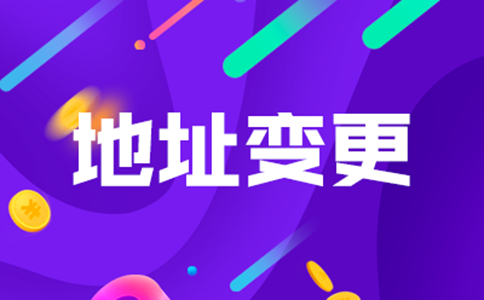 地址变更